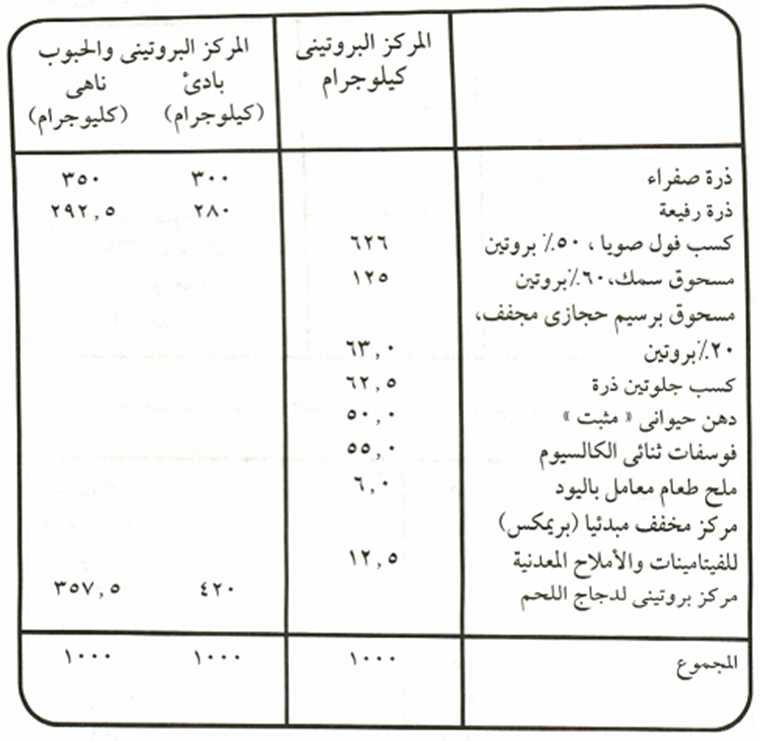 | | المركز البروتينى كيلوجرام | المركز البروتينى والحبوب بادئ (كيلوجرام) | المركز البروتينى والحبوب ناهى (كليوجرام) |
|---|---|---|---|
| ذرة صفراء | | ٣٠٠ | ٣٥٠ |
| ذرة رفيعة | | ٢٨٠ | ٢٩٢,٥ |
| كسب فول صويا ، ٥٠٪ بروتين | ٦٢٦ | | |
| مسحوق سمك،٦٠٪بروتين | ١٢٥ | | |
| مسحوق برسيم حجازى مجفف، ٢٠٪بروتين | ٦٣,٠ | | |
| كسب جلوتين ذرة | ٦٢,٥ | | |
| دهن حيوانى « مثبت » | ٥٠,٠ | | |
| فوسفات ثنائى الكالسيوم | ٥٥,٠ | | |
| ملح طعام معامل باليود | ٦,٠ | | |
| مركز مخفف مبدئيا (بريمكس) للفيتامينات والأملاح المعدنية | ١٢,٥ | | |
| مركز بروتينى لدجاج اللحم | | ٤٢٠ | ٣٥٧,٥ |
| المجموع | ١٠٠٠ | ١٠٠٠ | ١٠٠٠ |